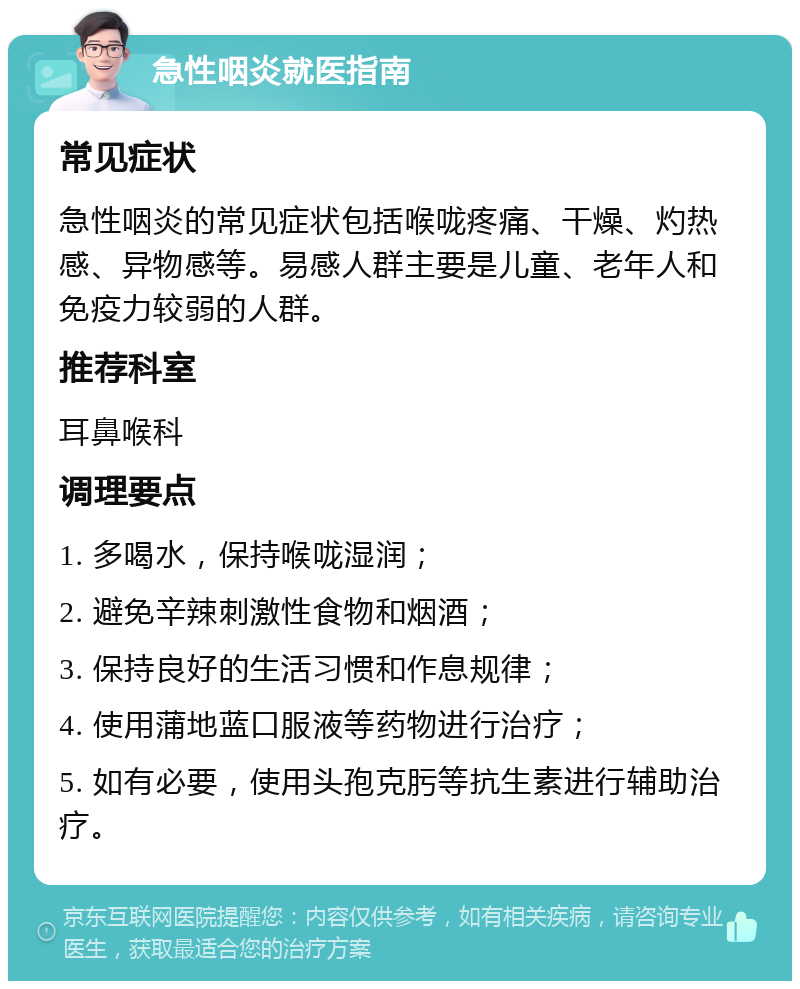 急性咽炎就医指南

常见症状

急性咽炎的常见症状包括喉咙疼痛、干燥、灼热感、异物感等。易感人群主要是儿童、老年人和免疫力较弱的人群。

推荐科室

耳鼻喉科

调理要点

1. 多喝水，保持喉咙湿润；

2. 避免辛辣刺激性食物和烟酒；

3. 保持良好的生活习惯和作息规律；

4. 使用蒲地蓝口服液等药物进行治疗；

5. 如有必要，使用头孢克肟等抗生素进行辅助治疗。

京东互联网医院提醒您：内容仅供参考，如有相关疾病，请咨询专业医生，获取最适合您的治疗方案